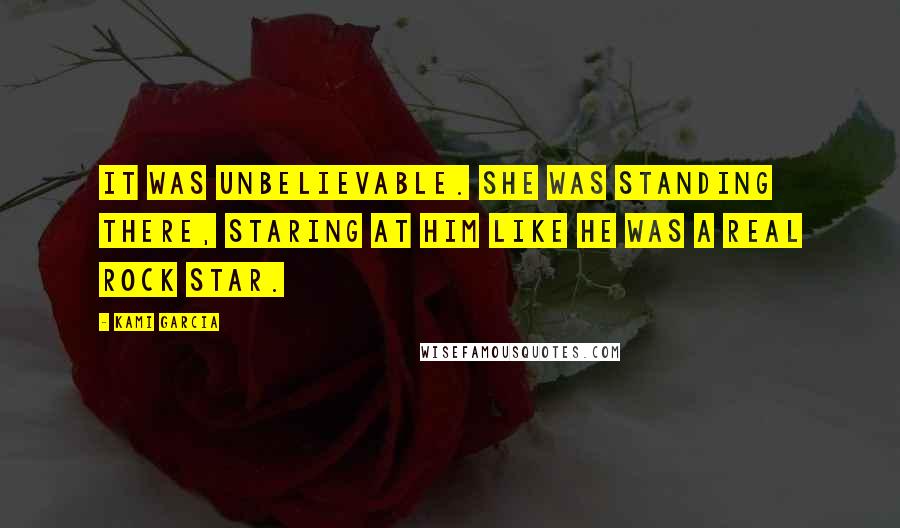 IT WAS UNBELIEVABLE. SHE WAS STANDING THERE, STARING AT HIM LIKE HE WAS A REAL ROCK STAR.

- KAMI GARCIA

WISEFAMOUSQUOTES.COM